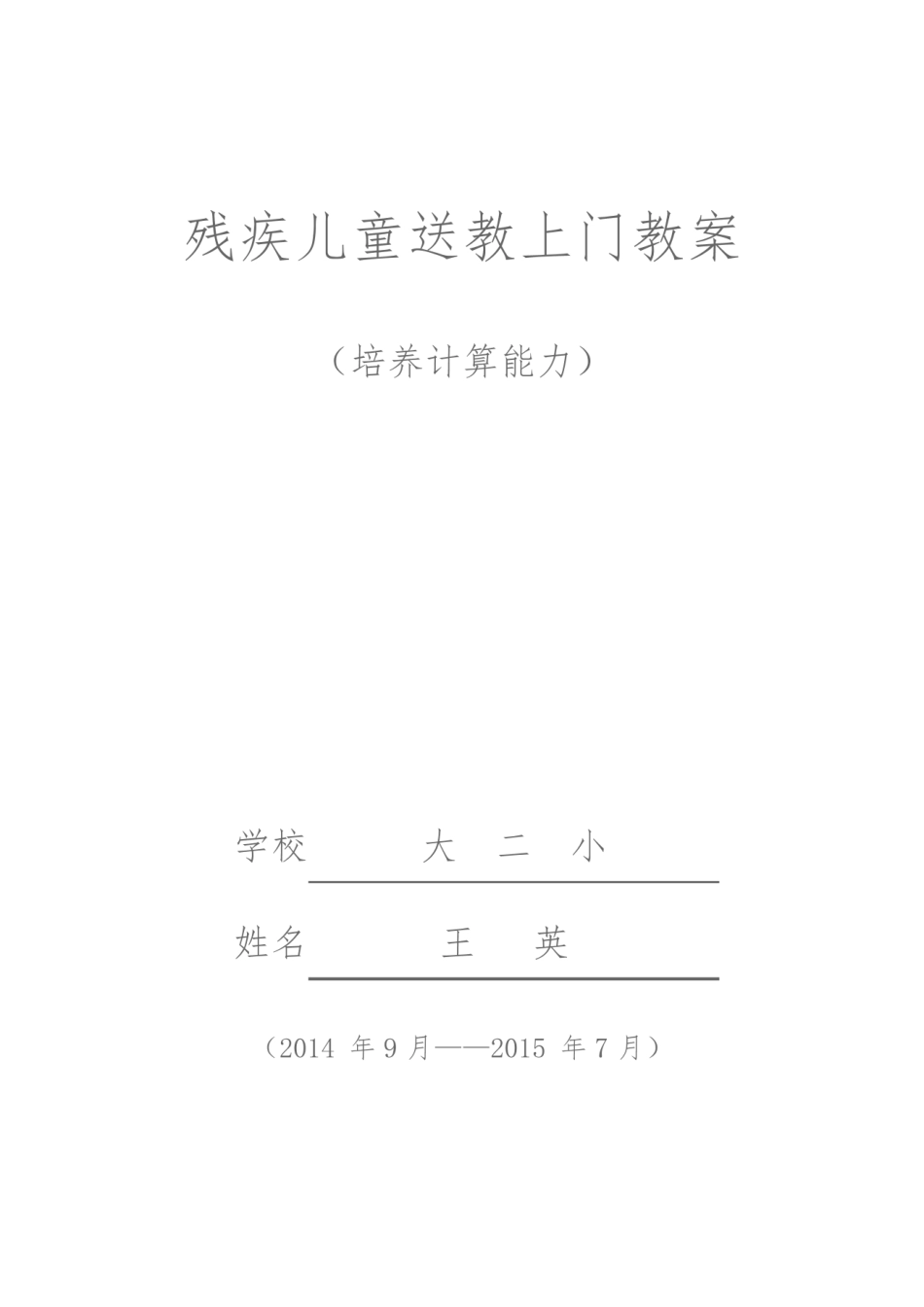 残疾儿童送教上门教案

（培养计算能力）

学校 大 二 小

姓名 王 英

（2014 年 9 月——2015 年 7 月）